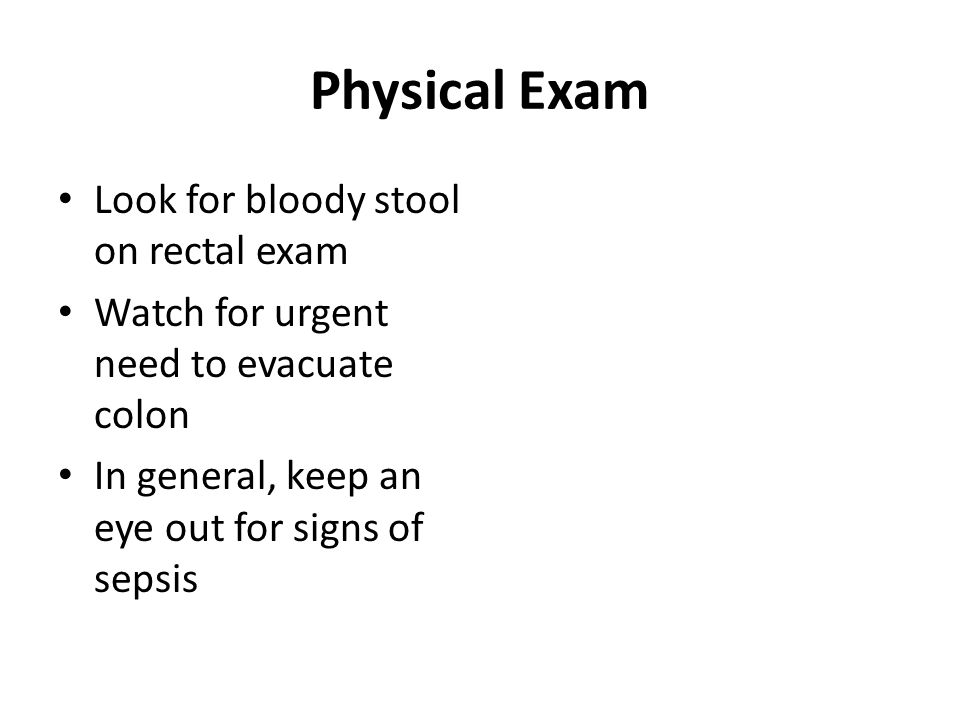 Physical Exam

• Look for bloody stool on rectal exam
• Watch for urgent need to evacuate colon
• In general, keep an eye out for signs of sepsis